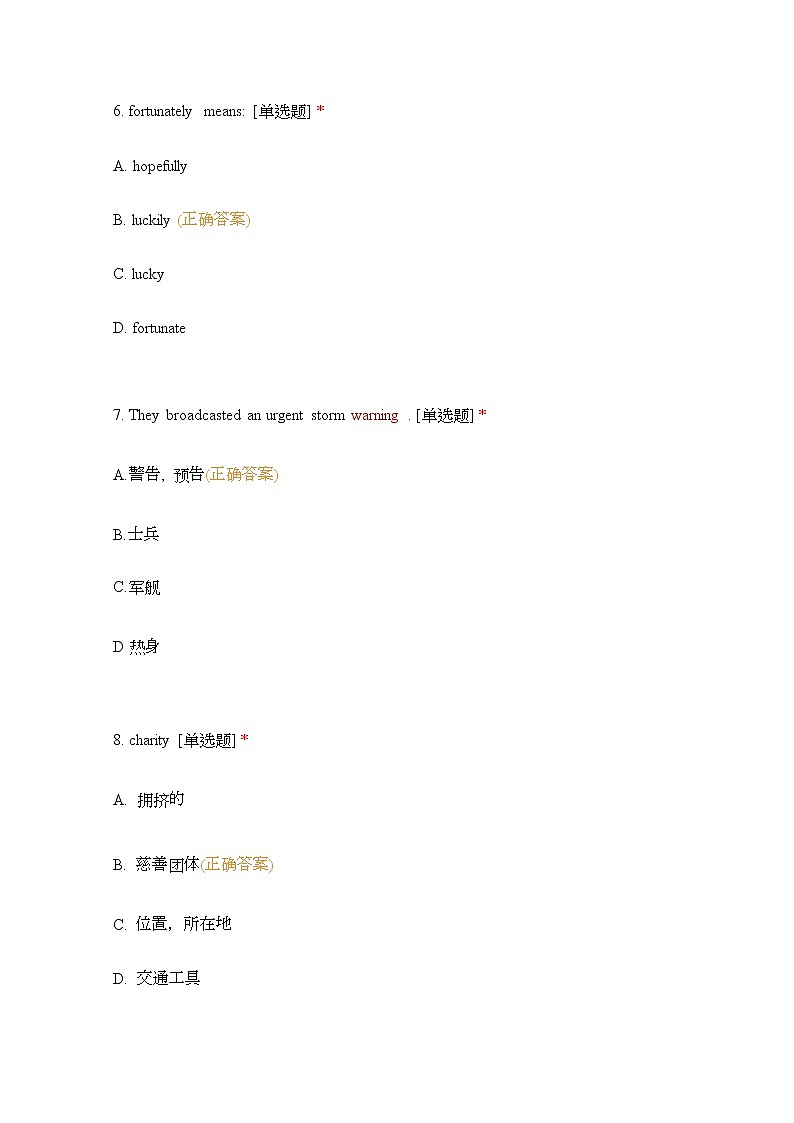 6. fortunately means: [单选题] *

A. hopefully

B. luckily (正确答案)

C. lucky

D. fortunate

7. They broadcasted an urgent storm warning . [单选题] *

A.警告，预告(正确答案)

B.士兵

C.军舰

D 热身

8. charity [单选题] *

A. 拥挤的

B. 慈善团体(正确答案)

C. 位置，所在地

D. 交通工具